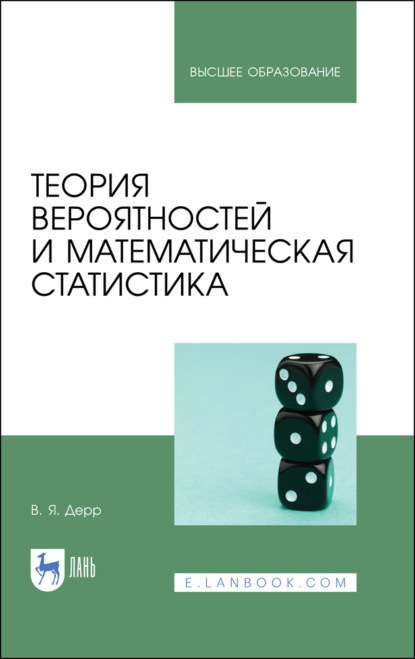 ВЫСШЕЕ ОБРАЗОВАНИЕ

ТЕОРИЯ ВЕРОЯТНОСТЕЙ И МАТЕМАТИЧЕСКАЯ СТАТИСТИКА

В. Я. Дерр

ЛАНЬ

E.LANBOOK.COM